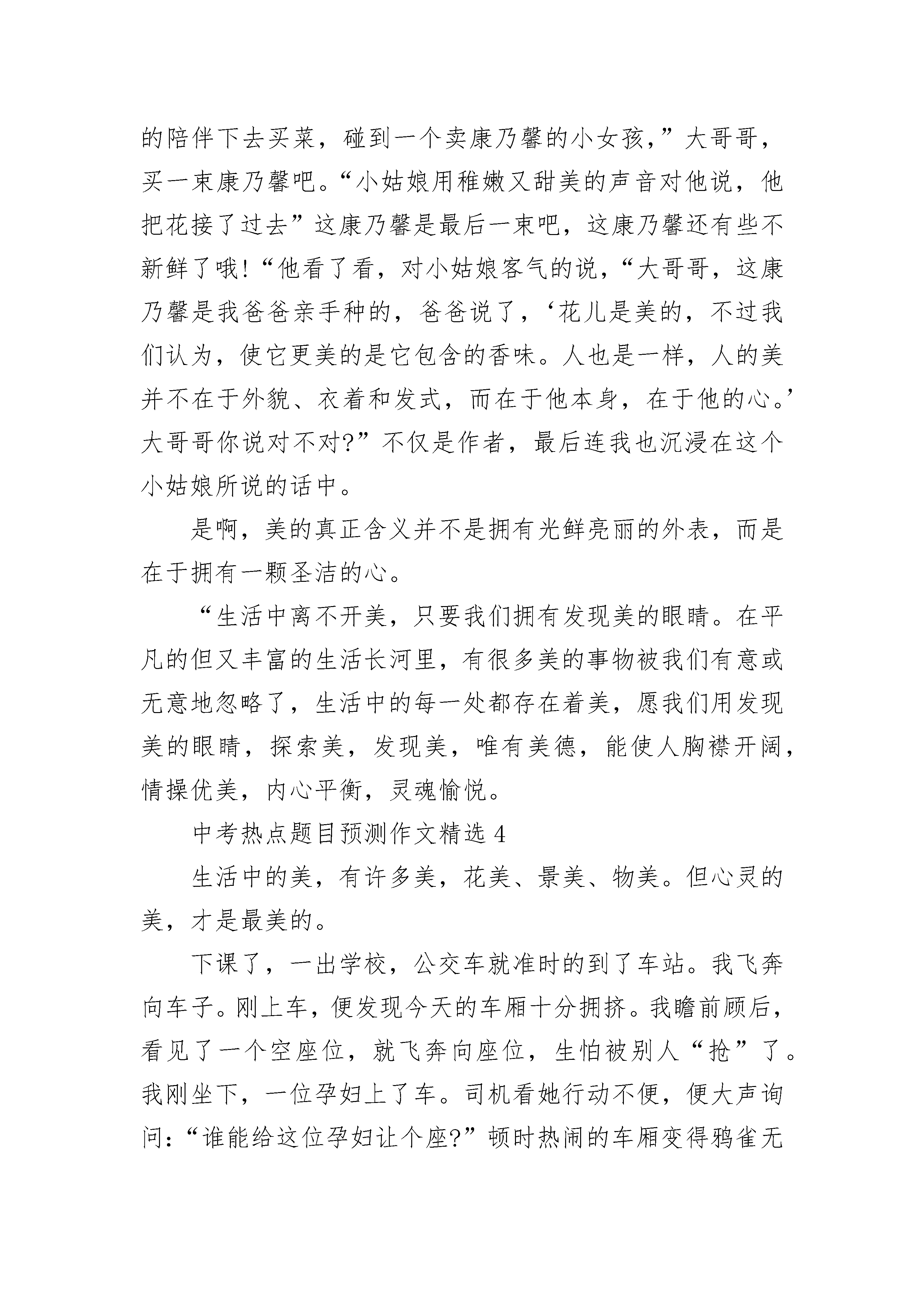 的陪伴下去买菜，碰到一个卖康乃馨的小女孩，”大哥哥，买一束康乃馨吧。“小姑娘用稚嫩又甜美的声音对他说，他把花接了过去”这康乃馨是最后一束吧，这康乃馨还有些不新鲜了哦!“他看了看，对小姑娘客气的说，“大哥哥，这康乃馨是我爸爸亲手种的，爸爸说了，‘花儿是美的，不过我们认为，使它更美的是它包含的香味。人也是一样，人的美并不在于外貌、衣着和发式，而在于他本身，在于他的心。’大哥哥你说对不对?”不仅是作者，最后连我也沉浸在这个小姑娘所说的话中。

是啊，美的真正含义并不是拥有光鲜亮丽的外表，而是在于拥有一颗圣洁的心。

“生活中离不开美，只要我们拥有发现美的眼睛。在平凡的但又丰富的生活长河里，有很多美的事物被我们有意或无意地忽略了，生活中的每一处都存在着美，愿我们用发现美的眼睛，探索美，发现美，唯有美德，能使人胸襟开阔，情操优美，内心平衡，灵魂愉悦。

中考热点题目预测作文精选 4

生活中的美，有许多美，花美、景美、物美。但心灵的美，才是最美的。

下课了，一出学校，公交车就准时的到了车站。我飞奔向车子。刚上车，便发现今天的车厢十分拥挤。我瞻前顾后，看见了一个空座位，就飞奔向座位，生怕被别人“抢”了。我刚坐下，一位孕妇上了车。司机看她行动不便，便大声询问：“谁能给这位孕妇让个座?”顿时热闹的车厢变得鸦雀无